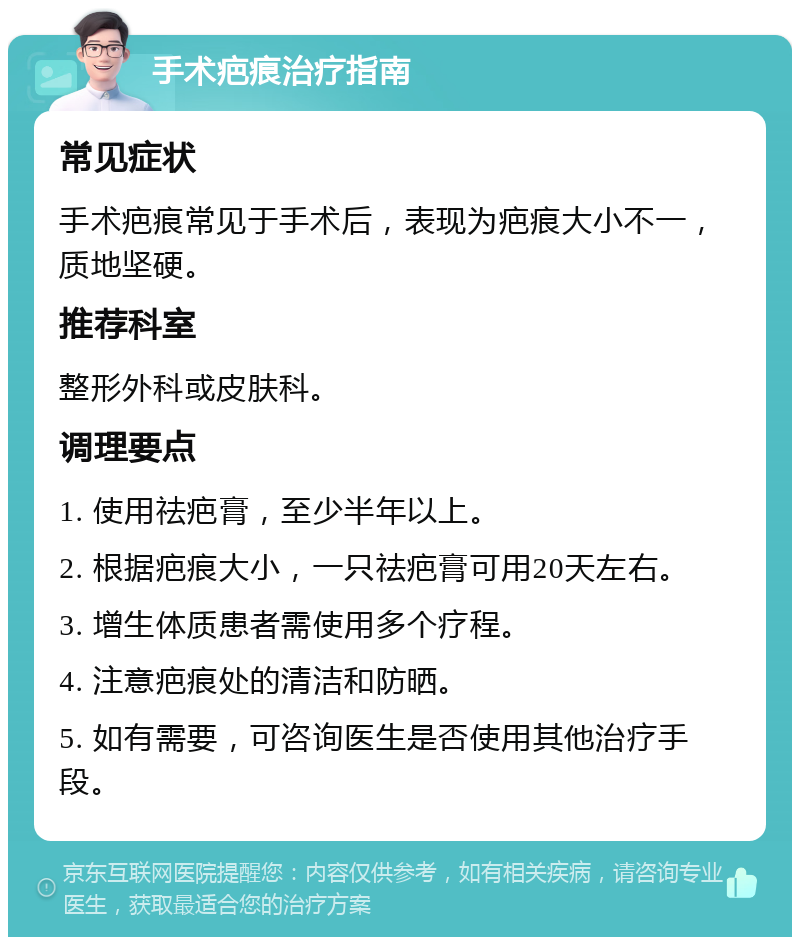 手术疤痕治疗指南

常见症状

手术疤痕常见于手术后，表现为疤痕大小不一，质地坚硬。

推荐科室

整形外科或皮肤科。

调理要点

1. 使用祛疤膏，至少半年以上。

2. 根据疤痕大小，一只祛疤膏可用20天左右。

3. 增生体质患者需使用多个疗程。

4. 注意疤痕处的清洁和防晒。

5. 如有需要，可咨询医生是否使用其他治疗手段。

京东互联网医院提醒您：内容仅供参考，如有相关疾病，请咨询专业医生，获取最适合您的治疗方案